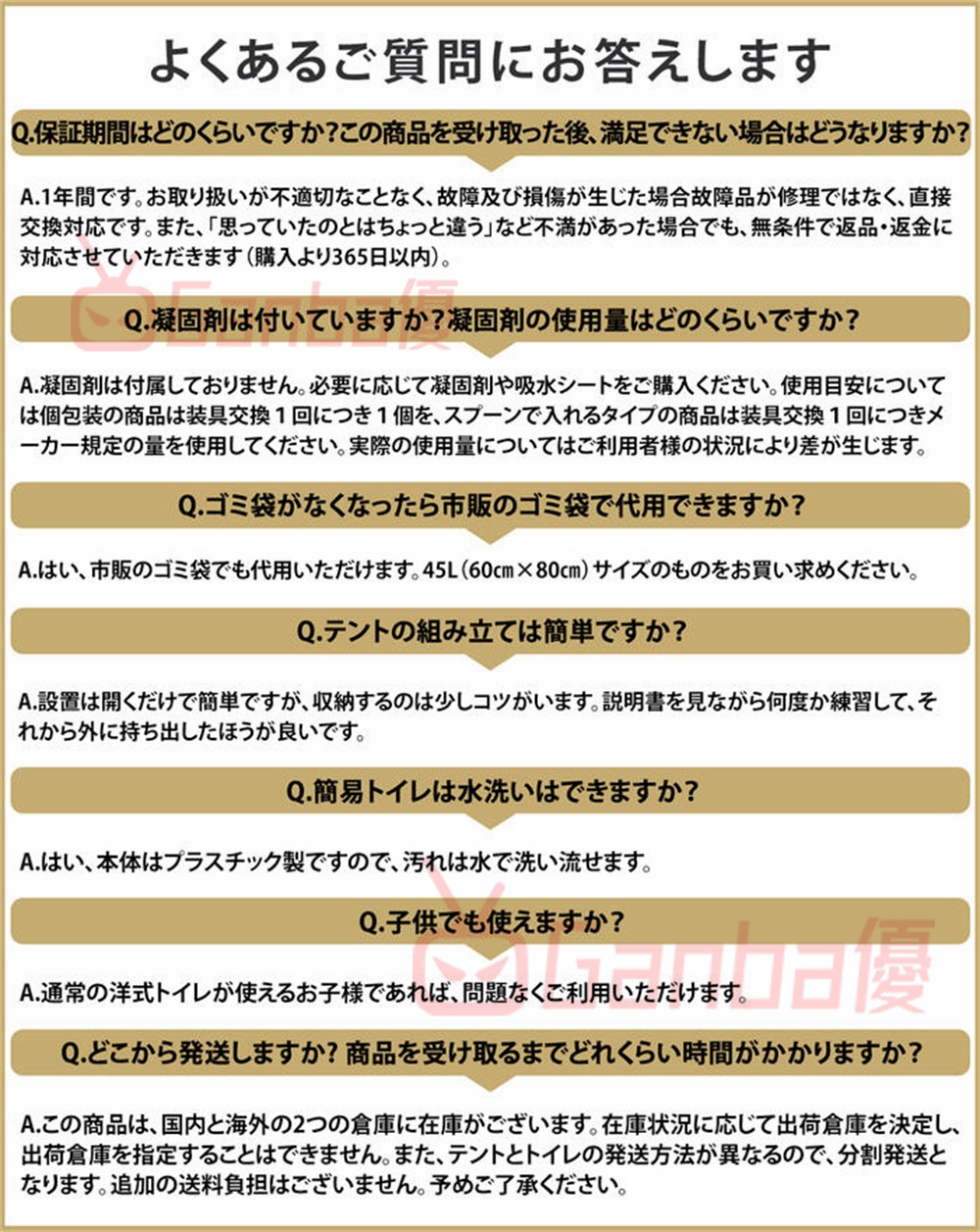 よくあるご質問にお答えします

Q.保証期間はどのくらいですか?この商品を受け取った後、満足できない場合はどうなりますか?

A.1年間です。お取り扱いが不適切なことなく、故障及び損傷が生じた場合故障品が修理ではなく、直接交換対応です。また、「思っていたのとはちょっと違う」など不満があった場合でも、無条件で返品・返金に対応させていただきます(購入より365日以内)。

Ganba優

Q.凝固剤は付いていますか?凝固剤の使用量はどのくらいですか?

A.凝固剤は付属しておりません。必要に応じて凝固剤や吸水シートをご購入ください。使用目安については個包装の商品は装具交換1回につき1個を、スプーンで入れるタイプの商品は装具交換1回につきメーカー規定の量を使用してください。実際の使用量についてはご利用者様の状況により差が生じます。

Q.ゴミ袋がなくなったら市販のゴミ袋で代用できますか?

A.はい、市販のゴミ袋でも代用いただけます。45L(60㎝×80㎝)サイズのものをお買い求めください。

Q.テントの組み立ては簡単ですか?

A.設置は開くだけで簡単ですが、収納するのは少しコツがいます。説明書を見ながら何度か練習して、それから外に持ち出したほうが良いです。

Q.簡易トイレは水洗いはできますか?

A.はい、本体はプラスチック製ですので、汚れは水で洗い流せます。

Q.子供でも使えますか?

Ganba優

A.通常の洋式トイレが使えるお子様であれば、問題なくご利用いただけます。

Q.どこから発送しますか? 商品を受け取るまでどれくらい時間がかかりますか?

A.この商品は、国内と海外の2つの倉庫に在庫がございます。在庫状況に応じて出荷倉庫を決定し、出荷倉庫を指定することはできません。また、テントとトイレの発送方法が異なるので、分割発送となります。追加の送料負担はございません。予めご了承ください。